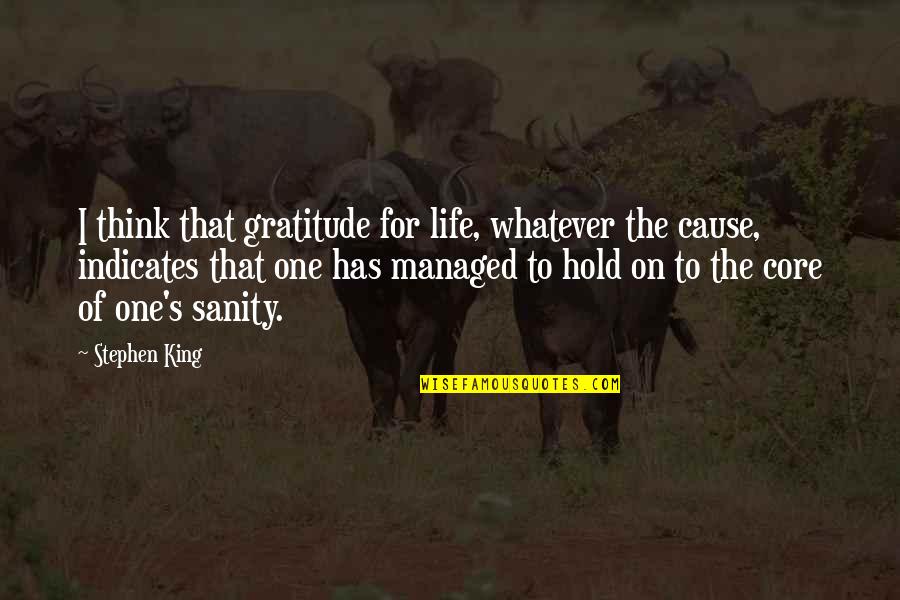 I think that gratitude for life, whatever the cause, indicates that one has managed to hold on to the core of one's sanity.

~ Stephen King

WISEFAMOUSQUOTES.COM